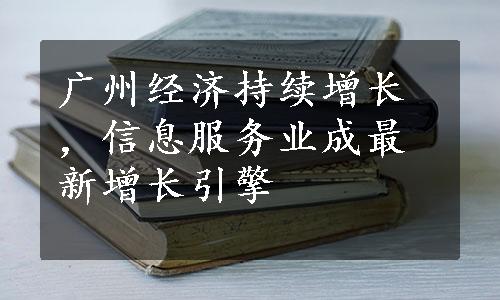 广州经济持续增长，信息服务业成最新增长引擎